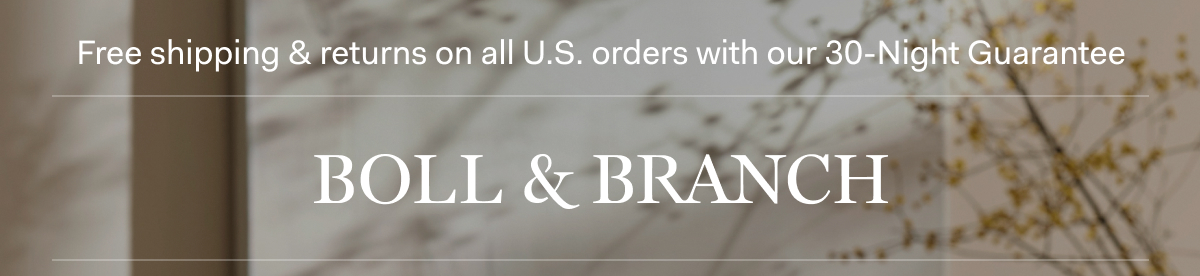 Free shipping & returns on all U.S. orders with our 30-Night Guarantee

BOLL & BRANCH